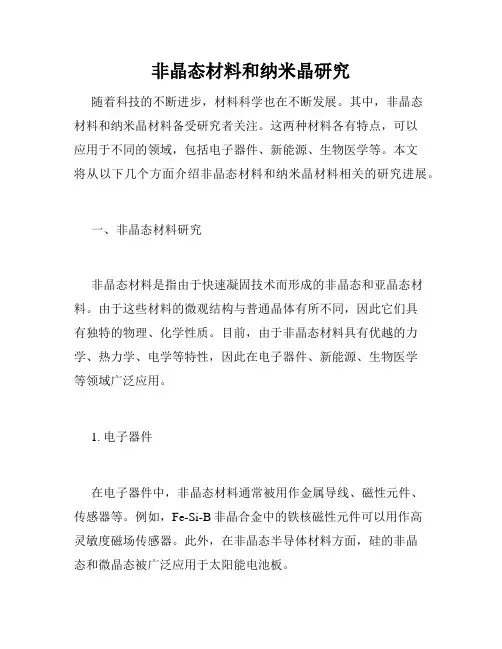 非晶态材料和纳米晶研究

随着科技的不断进步，材料科学也在不断发展。其中，非晶态材料和纳米晶材料备受研究者关注。这两种材料各有特点，可以应用于不同的领域，包括电子器件、新能源、生物医学等。本文将从以下几个方面介绍非晶态材料和纳米晶材料相关的研究进展。

一、非晶态材料研究

非晶态材料是指由于快速凝固技术而形成的非晶态和亚晶态材料。由于这些材料的微观结构与普通晶体有所不同，因此它们具有独特的物理、化学性质。目前，由于非晶态材料具有优越的力学、热力学、电学等特性，因此在电子器件、新能源、生物医学等领域广泛应用。

1. 电子器件

在电子器件中，非晶态材料通常被用作金属导线、磁性元件、传感器等。例如，Fe-Si-B 非晶合金中的铁核磁性元件可以用作高灵敏度磁场传感器。此外，在非晶态半导体材料方面，硅的非晶态和微晶态被广泛应用于太阳能电池板。